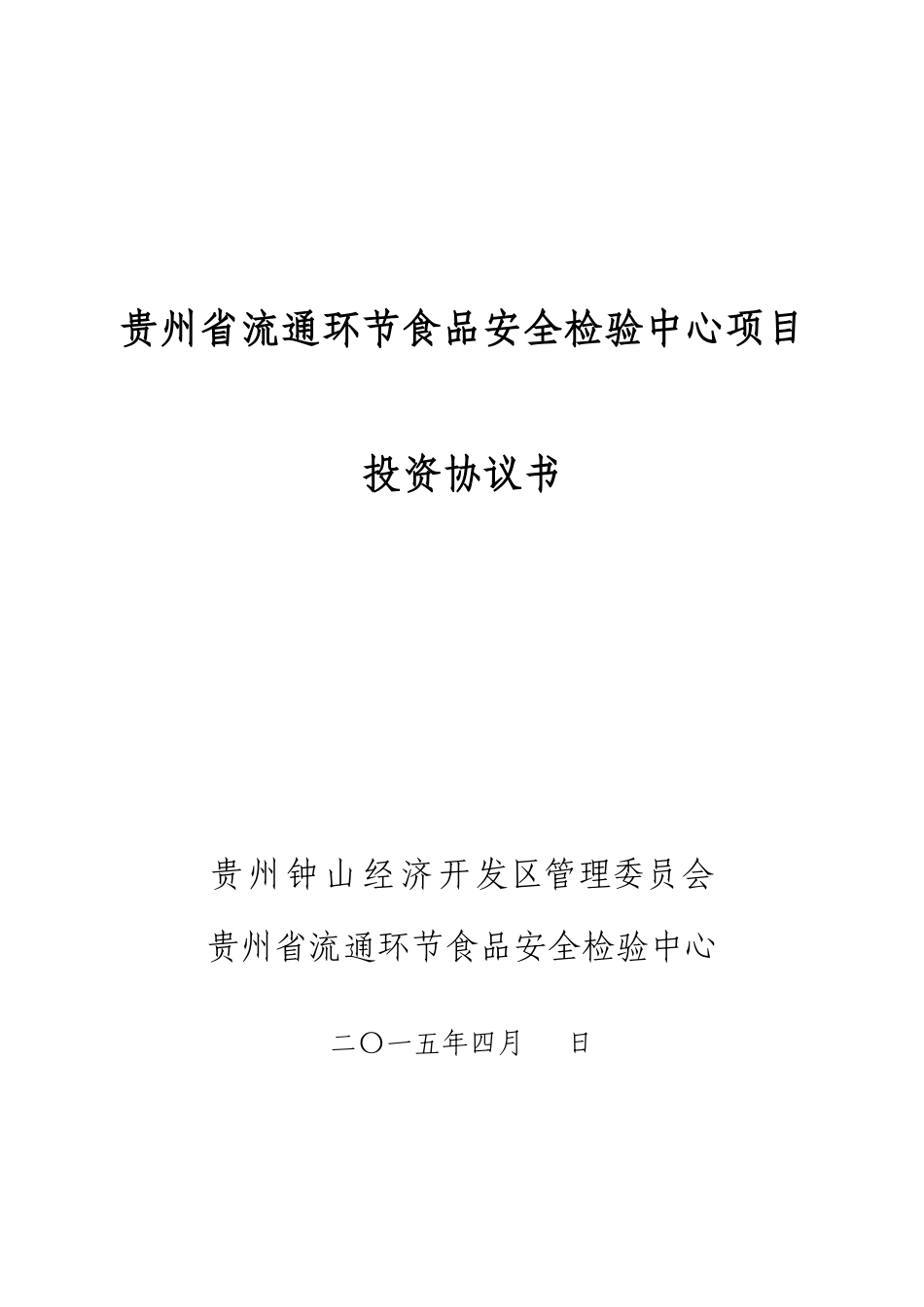 贵州省流通环节食品安全检验中心项目

投资协议书

贵州钟山经济开发区管理委员会
贵州省流通环节食品安全检验中心

二〇一五年四月　　日